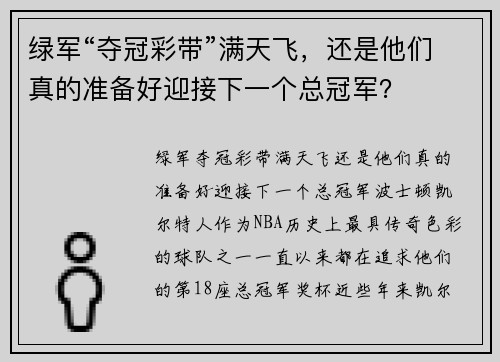 绿军“夺冠彩带”满天飞，还是他们真的准备好迎接下一个总冠军？

绿军夺冠彩带满天飞还是他们真的准备好迎接下一个总冠军波士顿凯尔特人作为NBA历史上最具传奇色彩的球队之一一直以来都在追求他们的第18座总冠军奖杯近些年来凯尔